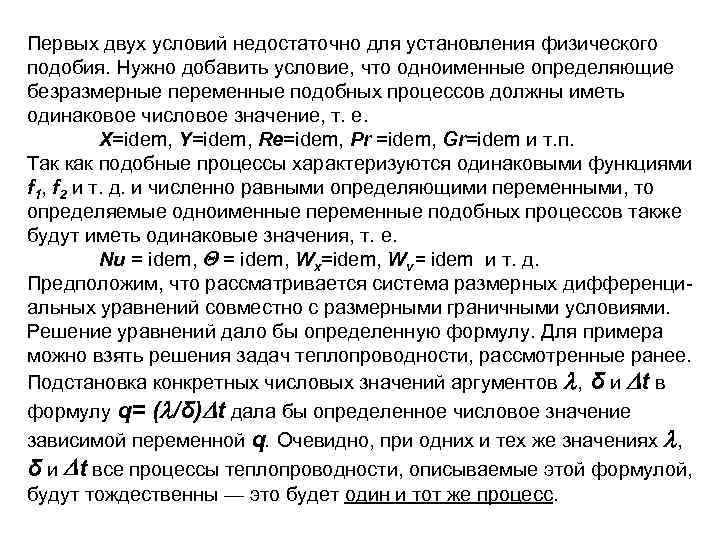 Первых двух условий недостаточно для установления физического подобия. Нужно добавить условие, что одноименные определяющие безразмерные переменные подобных процессов должны иметь одинаковое числовое значение, т. е.

$X$=idem, $Y$=idem, $Re$=idem, $Pr$ =idem, $Gr$=idem и т.п.

Так как подобные процессы характеризуются одинаковыми функциями $f_1$, $f_2$ и т. д. и численно равными определяющими переменными, то определяемые одноименные переменные подобных процессов также будут иметь одинаковые значения, т. е.

$Nu$ = idem, $\Theta$ = idem, $W_x$=idem, $W_v$= idem и т. д.

Предположим, что рассматривается система размерных дифференциальных уравнений совместно с размерными граничными условиями. Решение уравнений дало бы определенную формулу. Для примера можно взять решения задач теплопроводности, рассмотренные ранее. Подстановка конкретных числовых значений аргументов $\lambda$, $\delta$ и $\Delta t$ в формулу $q= (\lambda/\delta)\Delta t$ дала бы определенное числовое значение зависимой переменной $q$. Очевидно, при одних и тех же значениях $\lambda$, $\delta$ и $\Delta t$ все процессы теплопроводности, описываемые этой формулой, будут тождественны — это будет один и тот же процесс.